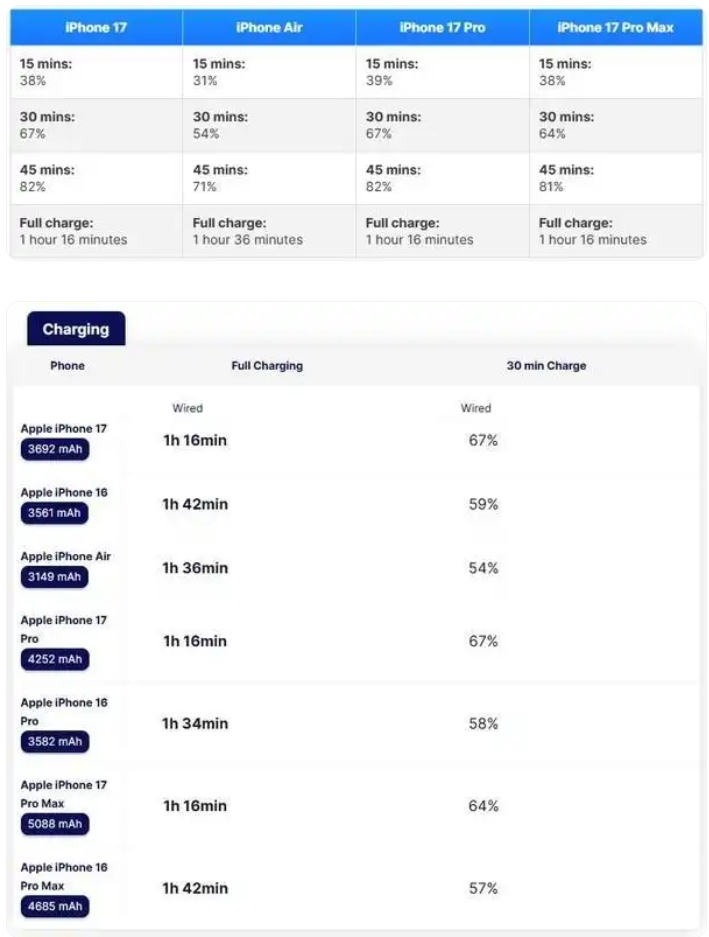 | iPhone 17 | iPhone Air | iPhone 17 Pro | iPhone 17 Pro Max |
|---|---|---|---|
| 15 mins: 38% | 15 mins: 31% | 15 mins: 39% | 15 mins: 38% |
| 30 mins: 67% | 30 mins: 54% | 30 mins: 67% | 30 mins: 64% |
| 45 mins: 82% | 45 mins: 71% | 45 mins: 82% | 45 mins: 81% |
| Full charge: 1 hour 16 minutes | Full charge: 1 hour 36 minutes | Full charge: 1 hour 16 minutes | Full charge: 1 hour 16 minutes |

Charging

| Phone | Full Charging | 30 min Charge |
|---|---|---|
| | Wired | Wired |
| Apple iPhone 17 3692 mAh | 1h 16min | 67% |
| Apple iPhone 16 3561 mAh | 1h 42min | 59% |
| Apple iPhone Air 3149 mAh | 1h 36min | 54% |
| Apple iPhone 17 Pro 4252 mAh | 1h 16min | 67% |
| Apple iPhone 16 Pro 3582 mAh | 1h 34min | 58% |
| Apple iPhone 17 Pro Max 5088 mAh | 1h 16min | 64% |
| Apple iPhone 16 Pro Max 4685 mAh | 1h 42min | 57% |